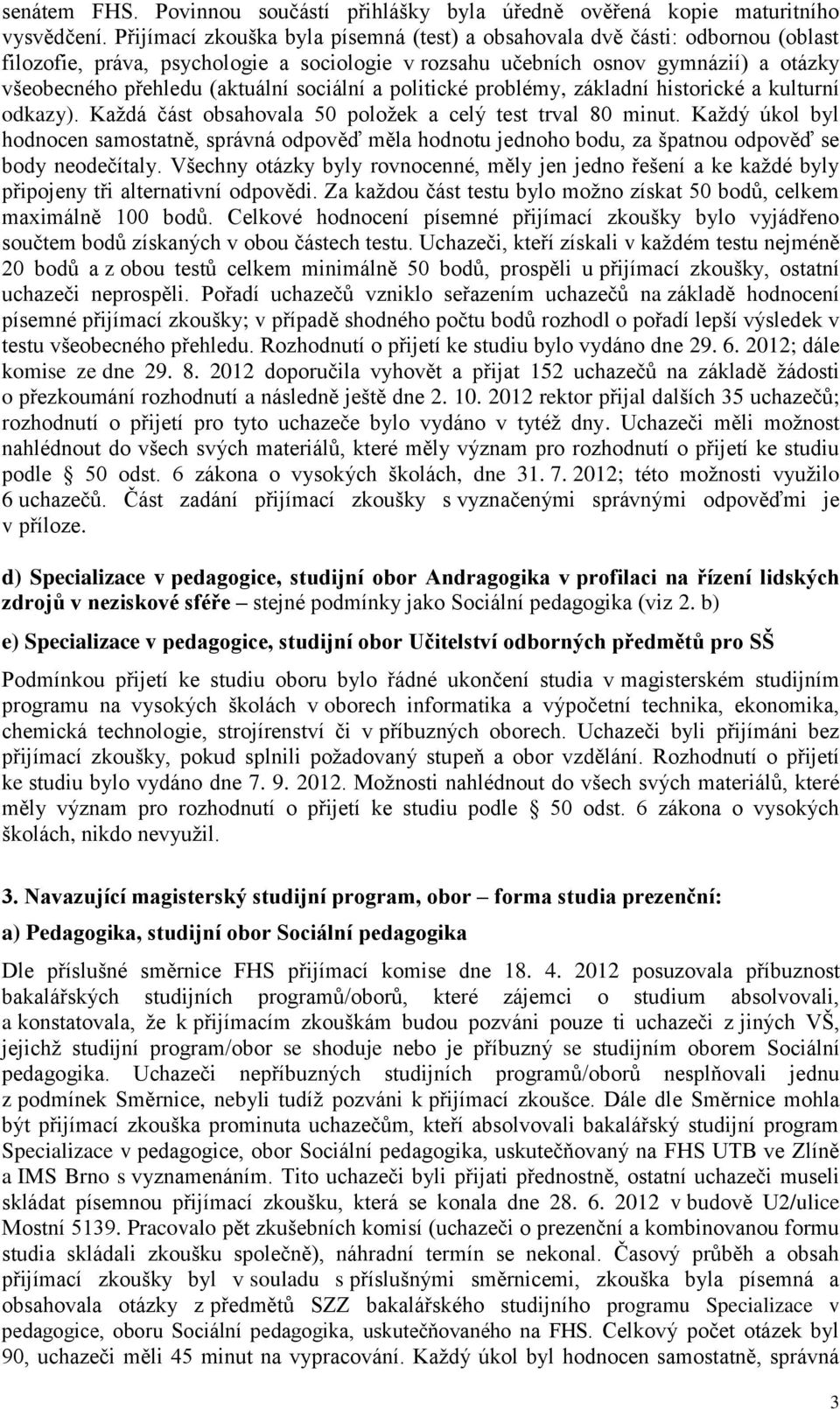 senátem FHS. Povinnou součástí přihlášky byla úředně ověřená kopie maturitního vysvědčení. Přijímací zkouška byla písemná (test) a obsahovala dvě části: odbornou (oblast filozofie, práva, psychologie a sociologie v rozsahu učebních osnov gymnázií) a otázky všeobecného přehledu (aktuální sociální a politické problémy, základní historické a kulturní odkazy). Každá část obsahovala 50 položek a celý test trval 80 minut. Každý úkol byl hodnocen samostatně, správná odpověď měla hodnotu jednoho bodu, za špatnou odpověď se body neodečítaly. Všechny otázky byly rovnocenné, měly jen jedno řešení a ke každé byly připojeny tři alternativní odpovědi. Za každou část testu bylo možno získat 50 bodů, celkem maximálně 100 bodů. Celkové hodnocení písemné přijímací zkoušky bylo vyjádřeno součtem bodů získaných v obou částech testu. Uchazeči, kteří získali v každém testu nejméně 20 bodů a z obou testů celkem minimálně 50 bodů, prospěli u přijímací zkoušky, ostatní uchazeči neprospěli. Pořadí uchazečů vzniklo seřazením uchazečů na základě hodnocení písemné přijímací zkoušky; v případě shodného počtu bodů rozhodl o pořadí lepší výsledek v testu všeobecného přehledu. Rozhodnutí o přijetí ke studiu bylo vydáno dne 29. 6. 2012; dále komise ze dne 29. 8. 2012 doporučila vyhovět a přijat 152 uchazečů na základě žádosti o přezkoumání rozhodnutí a následně ještě dne 2. 10. 2012 rektor přijal dalších 35 uchazečů; rozhodnutí o přijetí pro tyto uchazeče bylo vydáno v tytéž dny. Uchazeči měli možnost nahlédnout do všech svých materiálů, které měly význam pro rozhodnutí o přijetí ke studiu podle § 50 odst. 6 zákona o vysokých školách, dne 31. 7. 2012; této možnosti využilo 6 uchazečů. Část zadání přijímací zkoušky s vyznačenými správnými odpověďmi je v příloze.

d) Specializace v pedagogice, studijní obor Andragogika v profilaci na řízení lidských zdrojů v neziskové sféře – stejné podmínky jako Sociální pedagogika (viz 2. b)

e) Specializace v pedagogice, studijní obor Učitelství odborných předmětů pro SŠ

Podmínkou přijetí ke studiu oboru bylo řádné ukončení studia v magisterském studijním programu na vysokých školách v oborech informatika a výpočetní technika, ekonomika, chemická technologie, strojírenství či v příbuzných oborech. Uchazeči byli přijímáni bez přijímací zkoušky, pokud splnili požadovaný stupeň a obor vzdělání. Rozhodnutí o přijetí ke studiu bylo vydáno dne 7. 9. 2012. Možnosti nahlédnout do všech svých materiálů, které měly význam pro rozhodnutí o přijetí ke studiu podle § 50 odst. 6 zákona o vysokých školách, nikdo nevyužil.

3. Navazující magisterský studijní program, obor – forma studia prezenční:

a) Pedagogika, studijní obor Sociální pedagogika

Dle příslušné směrnice FHS přijímací komise dne 18. 4. 2012 posuzovala příbuznost bakalářských studijních programů/oborů, které zájemci o studium absolvovali, a konstatovala, že k přijímacím zkouškám budou pozváni pouze ti uchazeči z jiných VŠ, jejichž studijní program/obor se shoduje nebo je příbuzný se studijním oborem Sociální pedagogika. Uchazeči nepříbuzných studijních programů/oborů nesplňovali jednu z podmínek Směrnice, nebyli tudíž pozváni k přijímací zkoušce. Dále dle Směrnice mohla být přijímací zkouška prominuta uchazečům, kteří absolvovali bakalářský studijní program Specializace v pedagogice, obor Sociální pedagogika, uskutečňovaný na FHS UTB ve Zlíně a IMS Brno s vyznamenáním. Tito uchazeči byli přijati přednostně, ostatní uchazeči museli skládat písemnou přijímací zkoušku, která se konala dne 28. 6. 2012 v budově U2/ulice Mostní 5139. Pracovalo pět zkušebních komisí (uchazeči o prezenční a kombinovanou formu studia skládali zkoušku společně), náhradní termín se nekonal. Časový průběh a obsah přijímací zkoušky byl v souladu s příslušnými směrnicemi, zkouška byla písemná a obsahovala otázky z předmětů SZZ bakalářského studijního programu Specializace v pedagogice, oboru Sociální pedagogika, uskutečňovaného na FHS. Celkový počet otázek byl 90, uchazeči měli 45 minut na vypracování. Každý úkol byl hodnocen samostatně, správná

3